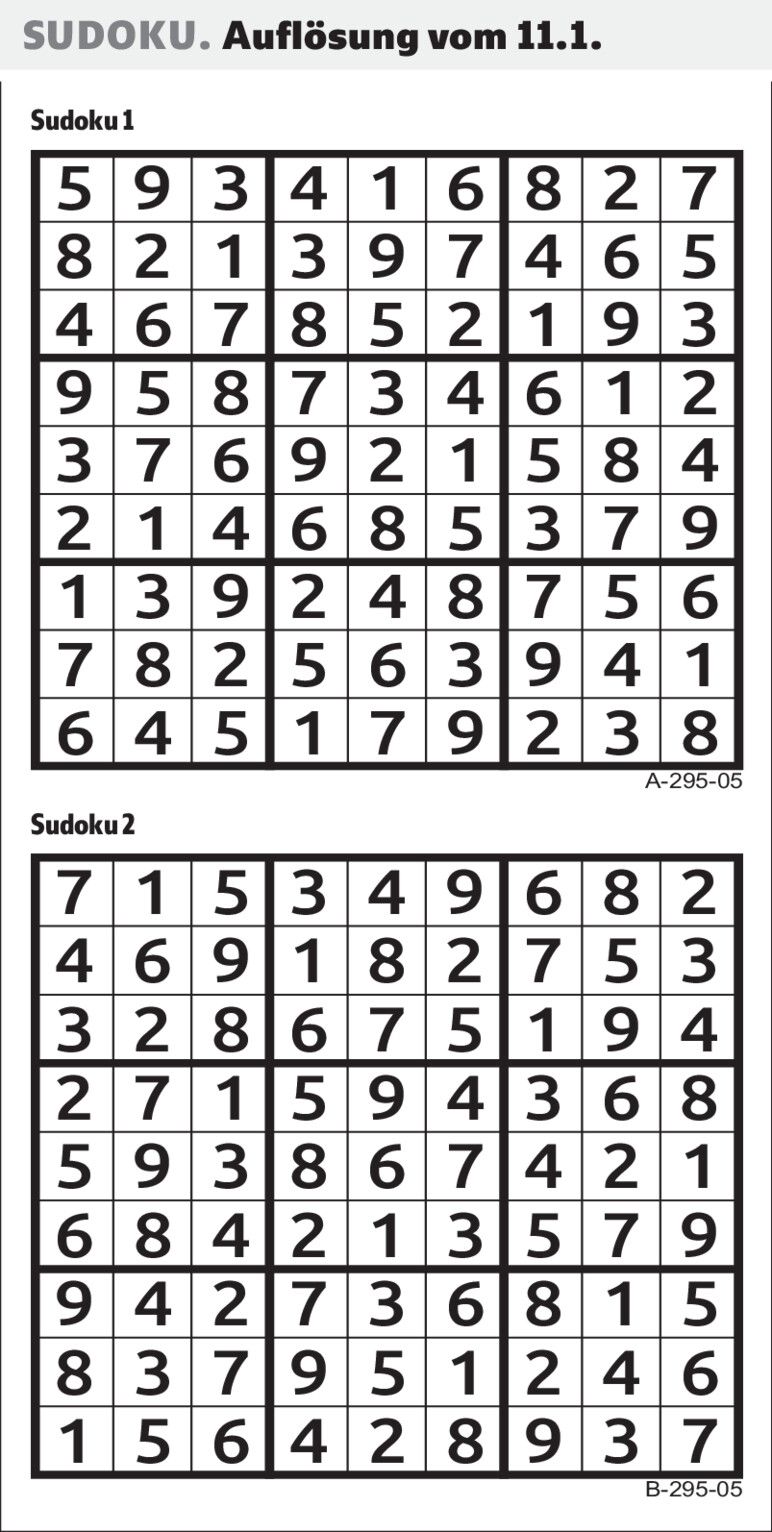 SUDOKU. Auflösung vom 11.1.

Sudoku 1

| 5 | 9 | 3 | 4 | 1 | 6 | 8 | 2 | 7 |
|---|---|---|---|---|---|---|---|---|
| 8 | 2 | 1 | 3 | 9 | 7 | 4 | 6 | 5 |
| 4 | 6 | 7 | 8 | 5 | 2 | 1 | 9 | 3 |
| 9 | 5 | 8 | 7 | 3 | 4 | 6 | 1 | 2 |
| 3 | 7 | 6 | 9 | 2 | 1 | 5 | 8 | 4 |
| 2 | 1 | 4 | 6 | 8 | 5 | 3 | 7 | 9 |
| 1 | 3 | 9 | 2 | 4 | 8 | 7 | 5 | 6 |
| 7 | 8 | 2 | 5 | 6 | 3 | 9 | 4 | 1 |
| 6 | 4 | 5 | 1 | 7 | 9 | 2 | 3 | 8 |

A-295-05

Sudoku 2

| 7 | 1 | 5 | 3 | 4 | 9 | 6 | 8 | 2 |
|---|---|---|---|---|---|---|---|---|
| 4 | 6 | 9 | 1 | 8 | 2 | 7 | 5 | 3 |
| 3 | 2 | 8 | 6 | 7 | 5 | 1 | 9 | 4 |
| 2 | 7 | 1 | 5 | 9 | 4 | 3 | 6 | 8 |
| 5 | 9 | 3 | 8 | 6 | 7 | 4 | 2 | 1 |
| 6 | 8 | 4 | 2 | 1 | 3 | 5 | 7 | 9 |
| 9 | 4 | 2 | 7 | 3 | 6 | 8 | 1 | 5 |
| 8 | 3 | 7 | 9 | 5 | 1 | 2 | 4 | 6 |
| 1 | 5 | 6 | 4 | 2 | 8 | 9 | 3 | 7 |

B-295-05